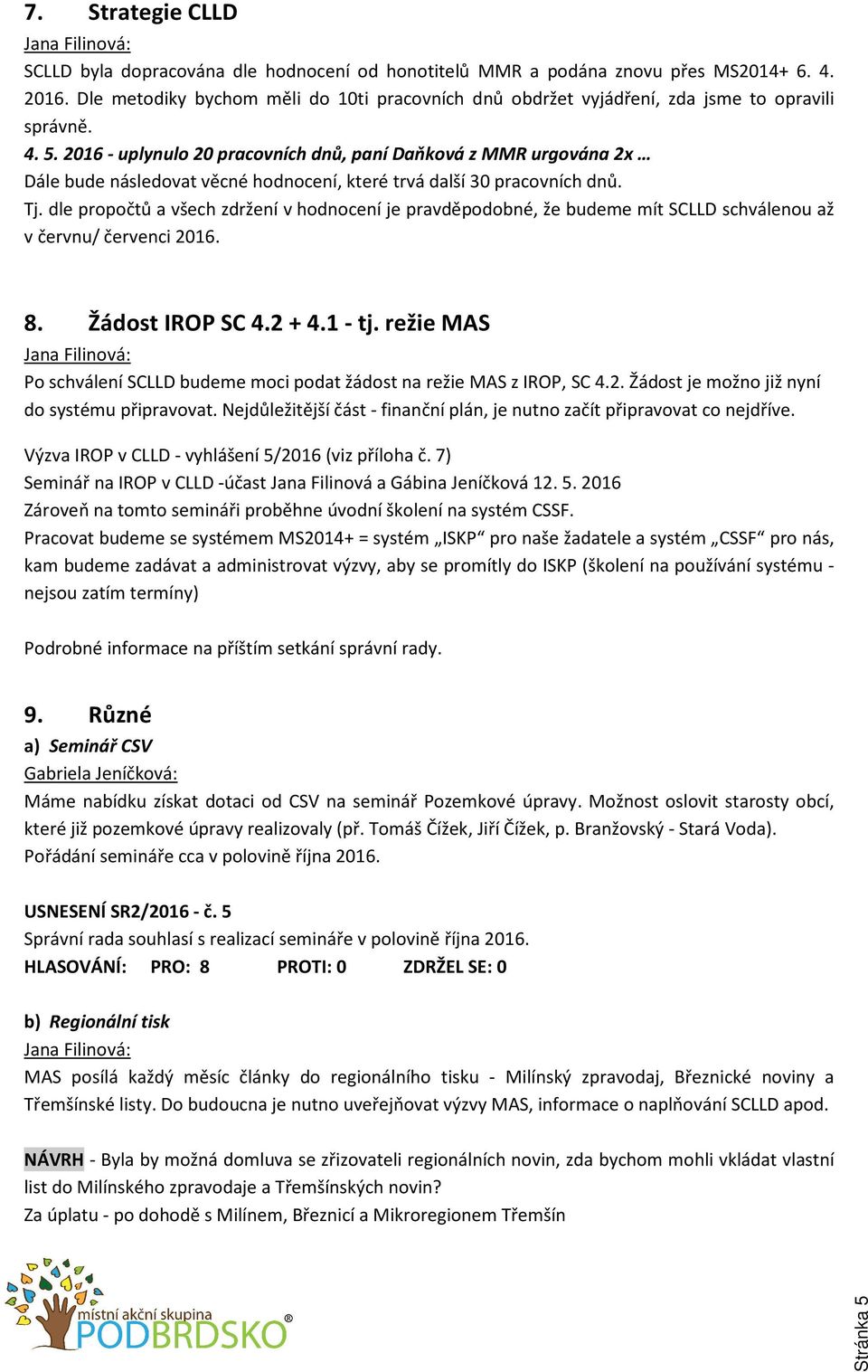 7. Strategie CLLD

Jana Filinová:

SCLLD byla dopracována dle hodnocení od honotitelů MMR a podána znovu přes MS2014+ 6. 4. 2016. Dle metodiky bychom měli do 10ti pracovních dnů obdržet vyjádření, zda jsme to opravili správně.

4. 5. 2016 - uplynulo 20 pracovních dnů, paní Daňková z MMR urgována 2x …

Dále bude následovat věcné hodnocení, které trvá další 30 pracovních dnů.

Tj. dle propočtů a všech zdržení v hodnocení je pravděpodobné, že budeme mít SCLLD schválenou až v červnu/ červenci 2016.

8. Žádost IROP SC 4.2 + 4.1 - tj. režie MAS

Jana Filinová:

Po schválení SCLLD budeme moci podat žádost na režie MAS z IROP, SC 4.2. Žádost je možno již nyní do systému připravovat. Nejdůležitější část - finanční plán, je nutno začít připravovat co nejdříve.

Výzva IROP v CLLD - vyhlášení 5/2016 (viz příloha č. 7)

Seminář na IROP v CLLD -účast Jana Filinová a Gábina Jeníčková 12. 5. 2016

Zároveň na tomto semináři proběhne úvodní školení na systém CSSF.

Pracovat budeme se systémem MS2014+ = systém „ISKP“ pro naše žadatele a systém „CSSF“ pro nás, kam budeme zadávat a administrovat výzvy, aby se promítly do ISKP (školení na používání systému - nejsou zatím termíny)

Podrobné informace na příštím setkání správní rady.

9. Různé

a) Seminář CSV

Gabriela Jeníčková:

Máme nabídku získat dotaci od CSV na seminář Pozemkové úpravy. Možnost oslovit starosty obcí, které již pozemkové úpravy realizovaly (př. Tomáš Čížek, Jiří Čížek, p. Branžovský - Stará Voda).

Pořádání semináře cca v polovině října 2016.

USNESENÍ SR2/2016 - č. 5

Správní rada souhlasí s realizací semináře v polovině října 2016.

HLASOVÁNÍ: PRO: 8 PROTI: 0 ZDRŽEL SE: 0

b) Regionální tisk

Jana Filinová:

MAS posílá každý měsíc články do regionálního tisku - Milínský zpravodaj, Březnické noviny a Třemšínské listy. Do budoucna je nutno uveřejňovat výzvy MAS, informace o naplňování SCLLD apod.

NÁVRH - Byla by možná domluva se zřizovateli regionálních novin, zda bychom mohli vkládat vlastní list do Milínského zpravodaje a Třemšínských novin?

Za úplatu - po dohodě s Milínem, Březnicí a Mikroregionem Třemšín

místní akční skupina PODBRDSKO®

Stránka 5